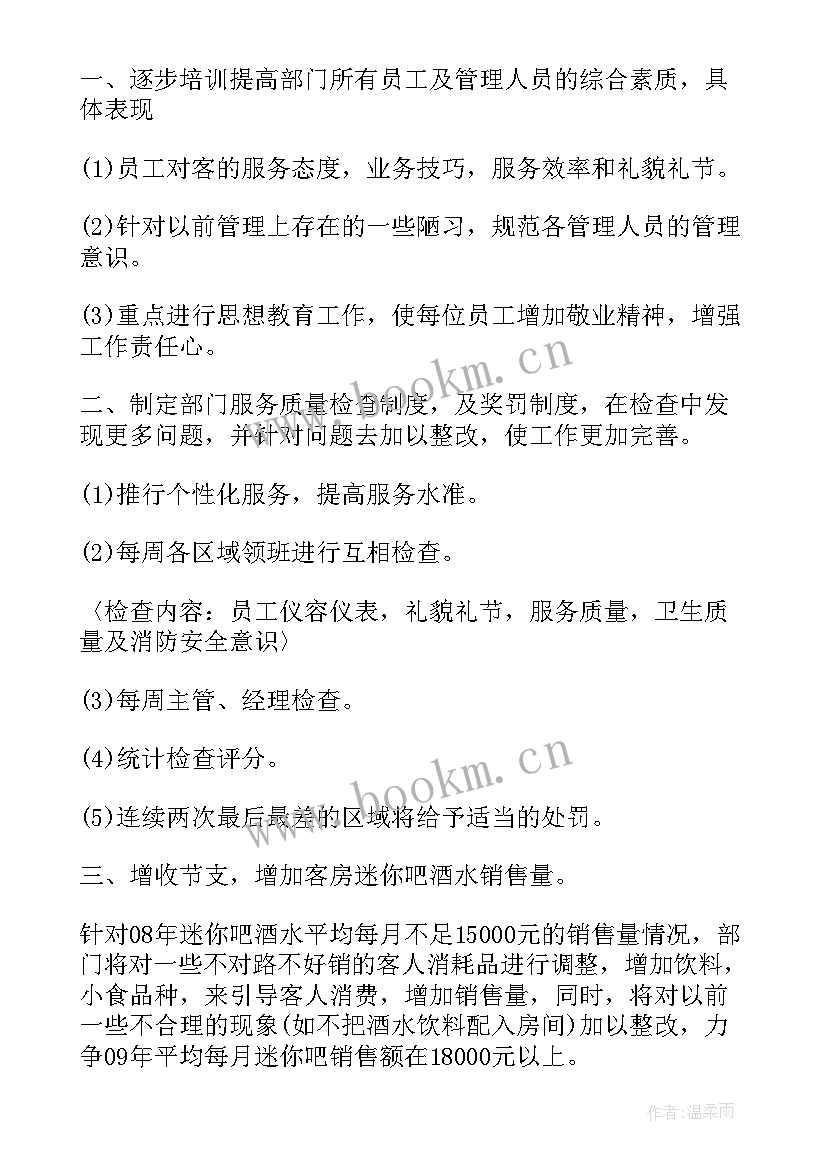 一、逐步培训提高部门所有员工及管理人员的综合素质，具体表现

(1)员工对客的服务态度，业务技巧，服务效率和礼貌礼节。

(2)针对以前管理上存在的一些陋习，规范各管理人员的管理意识。

(3)重点进行思想教育工作，使每位员工增加敬业精神，增强工作责任心。

二、制定部门服务质量检查制度，及奖罚制度，在检查中发现更多问题，并针对问题去加以整改，使工作更加完善。

(1)推行个性化服务，提高服务水准。

(2)每周各区域领班进行互相检查。

〈检查内容：员工仪容仪表，礼貌礼节，服务质量，卫生质量及消防安全意识〉

(3)每周主管、经理检查。

(4)统计检查评分。

(5)连续两次最后最差的区域将给予适当的处罚。

三、增收节支，增加客房迷你吧酒水销售量。

针对08年迷你吧酒水平均每月不足15000元的销售量情况，部门将对一些不对路不好销的客人消耗品进行调整，增加饮料，小食品种，来引导客人消费，增加销售量，同时，将对以前一些不合理的现象(如不把酒水饮料配入房间)加以整改，力争09年平均每月迷你吧销售额在18000元以上。

www.bookm.cn

www.bookm.cn

作者：温柔雨